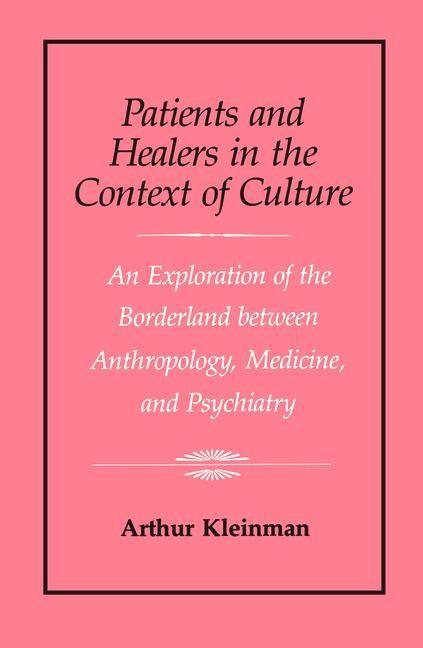 Patients and Healers in the Context of Culture

An Exploration of the Borderland between Anthropology, Medicine, and Psychiatry

Arthur Kleinman